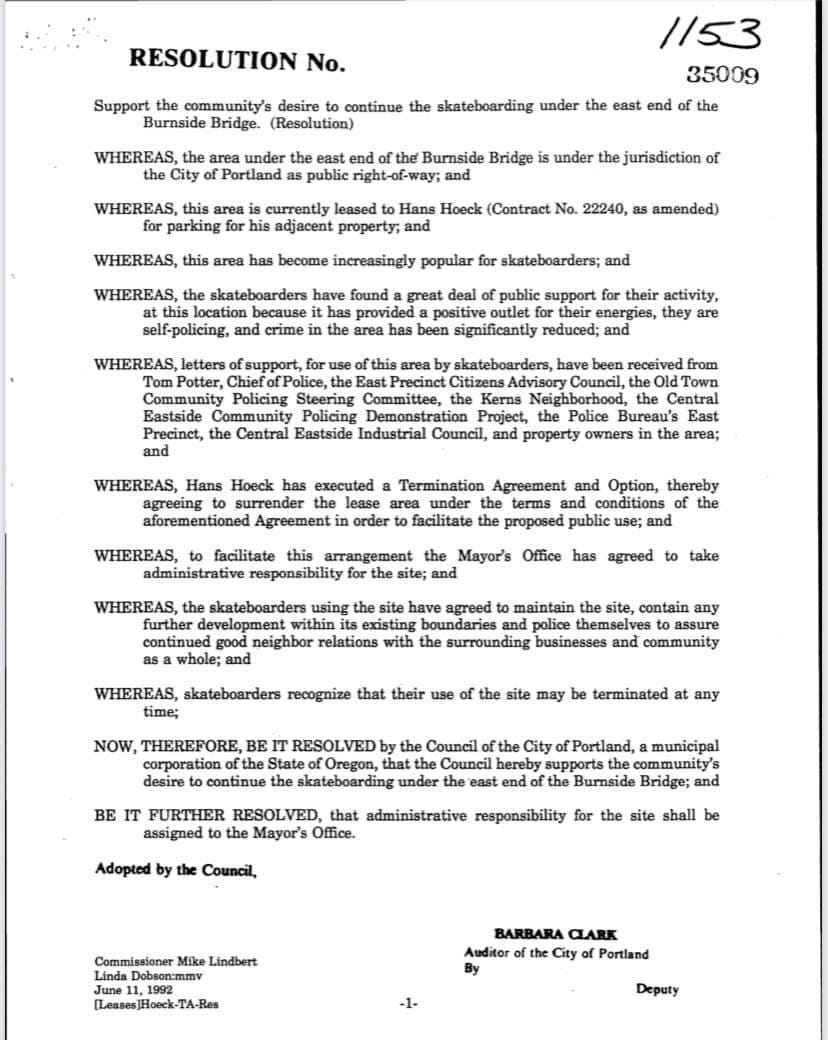 1153

RESOLUTION No.

35009

Support the community's desire to continue the skateboarding under the east end of the Burnside Bridge. (Resolution)

WHEREAS, the area under the east end of the Burnside Bridge is under the jurisdiction of the City of Portland as public right-of-way; and

WHEREAS, this area is currently leased to Hans Hoeck (Contract No. 22240, as amended) for parking for his adjacent property; and

WHEREAS, this area has become increasingly popular for skateboarders; and

WHEREAS, the skateboarders have found a great deal of public support for their activity, at this location because it has provided a positive outlet for their energies, they are self-policing, and crime in the area has been significantly reduced; and

WHEREAS, letters of support, for use of this area by skateboarders, have been received from Tom Potter, Chief of Police, the East Precinct Citizens Advisory Council, the Old Town Community Policing Steering Committee, the Kerns Neighborhood, the Central Eastside Community Policing Demonstration Project, the Police Bureau's East Precinct, the Central Eastside Industrial Council, and property owners in the area; and

WHEREAS, Hans Hoeck has executed a Termination Agreement and Option, thereby agreeing to surrender the lease area under the terms and conditions of the aforementioned Agreement in order to facilitate the proposed public use; and

WHEREAS, to facilitate this arrangement the Mayor's Office has agreed to take administrative responsibility for the site; and

WHEREAS, the skateboarders using the site have agreed to maintain the site, contain any further development within its existing boundaries and police themselves to assure continued good neighbor relations with the surrounding businesses and community as a whole; and

WHEREAS, skateboarders recognize that their use of the site may be terminated at any time;

NOW, THEREFORE, BE IT RESOLVED by the Council of the City of Portland, a municipal corporation of the State of Oregon, that the Council hereby supports the community's desire to continue the skateboarding under the east end of the Burnside Bridge; and

BE IT FURTHER RESOLVED, that administrative responsibility for the site shall be assigned to the Mayor's Office.

Adopted by the Council,

BARBARA CLARK
Auditor of the City of Portland
By

Deputy

Commissioner Mike Lindbert
Linda Dobson:mmv
June 11, 1992
[Leases]Hoeck-TA-Res

-1-